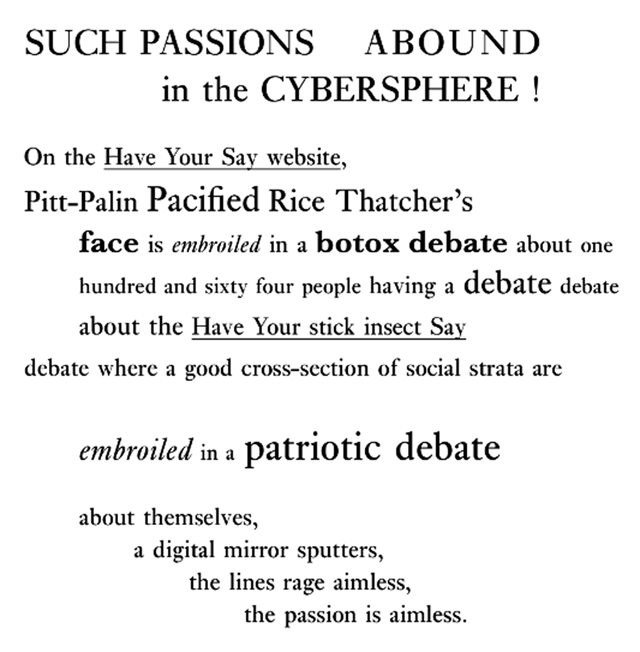 SUCH PASSIONS ABOUND
in the CYBERSPHERE !

On the Have Your Say website,
Pitt-Palin Pacified Rice Thatcher's
face is embroiled in a botox debate about one hundred and sixty four people having a debate debate about the Have Your stick insect Say
debate where a good cross-section of social strata are

embroiled in a patriotic debate

about themselves,
a digital mirror sputters,
the lines rage aimless,
the passion is aimless.